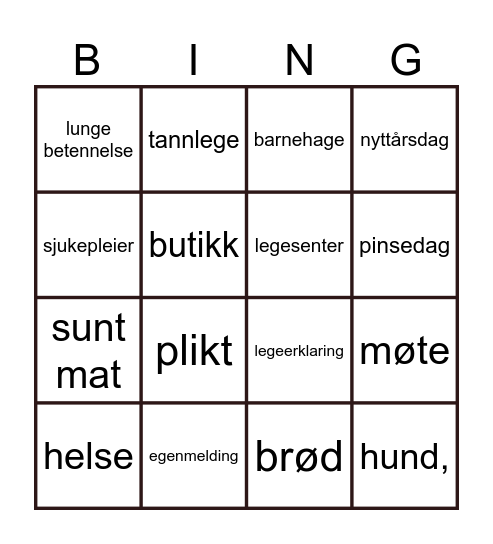 | B | I | N | G |
|---|---|---|---|
| lunge betennelse | tannlege | barnehage | nyttårsdag |
| sjukepleier | butikk | legesenter | pinsedag |
| sunt mat | plikt | legeerklaring | møte |
| helse | egenmelding | brød | hund, |